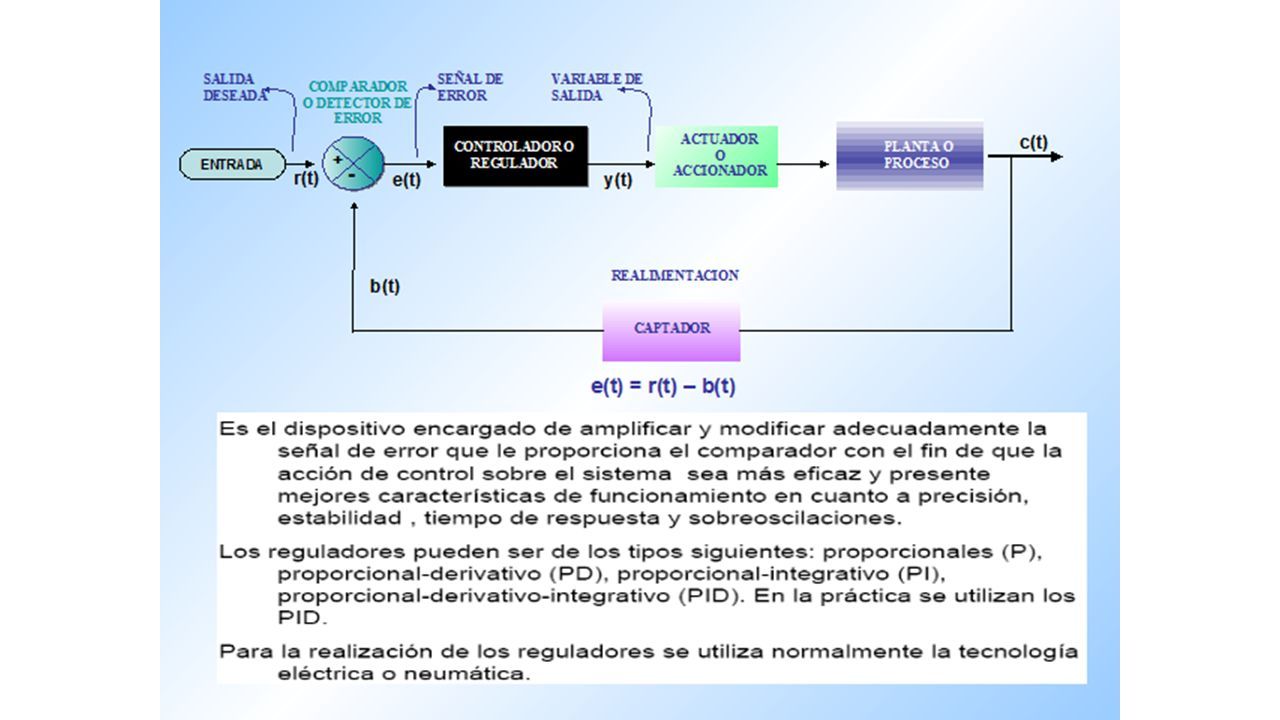 SALIDA DESEADA

COMPARADOR O DETECTOR DE ERROR

SEÑAL DE ERROR

VARIABLE DE SALIDA

ENTRADA

r(t)

+

-

e(t)

CONTROLADOR O REGULADOR

y(t)

ACTUADOR O ACCIONADOR

PLANTA O PROCESO

c(t)

b(t)

REALIMENTACION

CAPTADOR

e(t) = r(t) – b(t)

Es el dispositivo encargado de amplificar y modificar adecuadamente la señal de error que le proporciona el comparador con el fin de que la acción de control sobre el sistema sea más eficaz y presente mejores características de funcionamiento en cuanto a precisión, estabilidad , tiempo de respuesta y sobreoscilaciones.

Los reguladores pueden ser de los tipos siguientes: proporcionales (P), proporcional-derivativo (PD), proporcional-integrativo (PI), proporcional-derivativo-integrativo (PID). En la práctica se utilizan los PID.

Para la realización de los reguladores se utiliza normalmente la tecnología eléctrica o neumática.